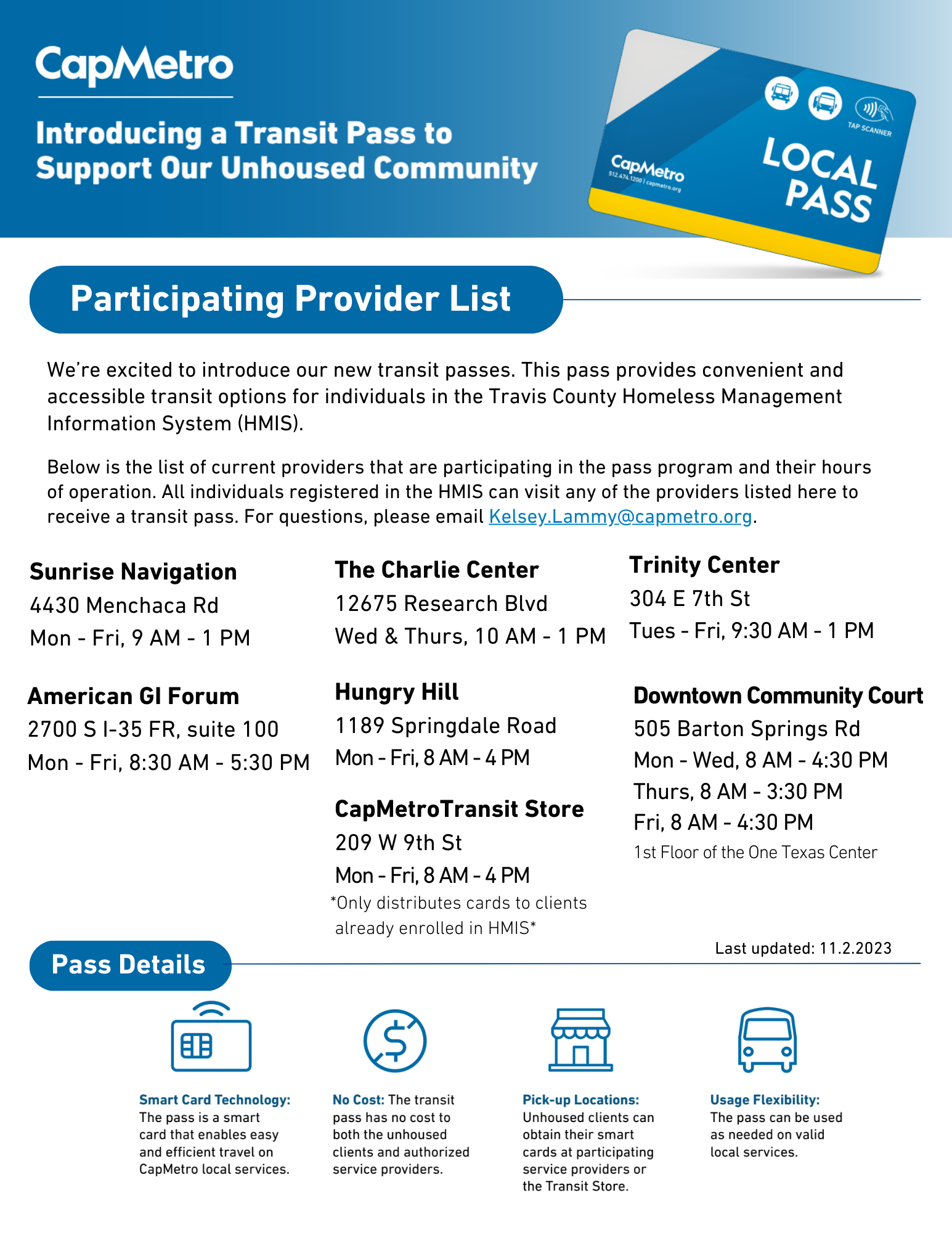 CapMetro

Introducing a Transit Pass to Support Our Unhoused Community

TAP SCANNER

CapMetro
512.474.1200 | capmetro.org

LOCAL PASS

Participating Provider List

We're excited to introduce our new transit passes. This pass provides convenient and accessible transit options for individuals in the Travis County Homeless Management Information System (HMIS).

Below is the list of current providers that are participating in the pass program and their hours of operation. All individuals registered in the HMIS can visit any of the providers listed here to receive a transit pass. For questions, please email Kelsey.Lammy@capmetro.org.

Sunrise Navigation
4430 Menchaca Rd
Mon - Fri, 9 AM - 1 PM

American GI Forum
2700 S I-35 FR, suite 100
Mon - Fri, 8:30 AM - 5:30 PM

The Charlie Center
12675 Research Blvd
Wed & Thurs, 10 AM - 1 PM

Hungry Hill
1189 Springdale Road
Mon - Fri, 8 AM - 4 PM

CapMetroTransit Store
209 W 9th St
Mon - Fri, 8 AM - 4 PM
*Only distributes cards to clients already enrolled in HMIS*

Trinity Center
304 E 7th St
Tues - Fri, 9:30 AM - 1 PM

Downtown Community Court
505 Barton Springs Rd
Mon - Wed, 8 AM - 4:30 PM
Thurs, 8 AM - 3:30 PM
Fri, 8 AM - 4:30 PM
1st Floor of the One Texas Center

Last updated: 11.2.2023

Pass Details

Smart Card Technology: The pass is a smart card that enables easy and efficient travel on CapMetro local services.

No Cost: The transit pass has no cost to both the unhoused clients and authorized service providers.

Pick-up Locations: Unhoused clients can obtain their smart cards at participating service providers or the Transit Store.

Usage Flexibility: The pass can be used as needed on valid local services.